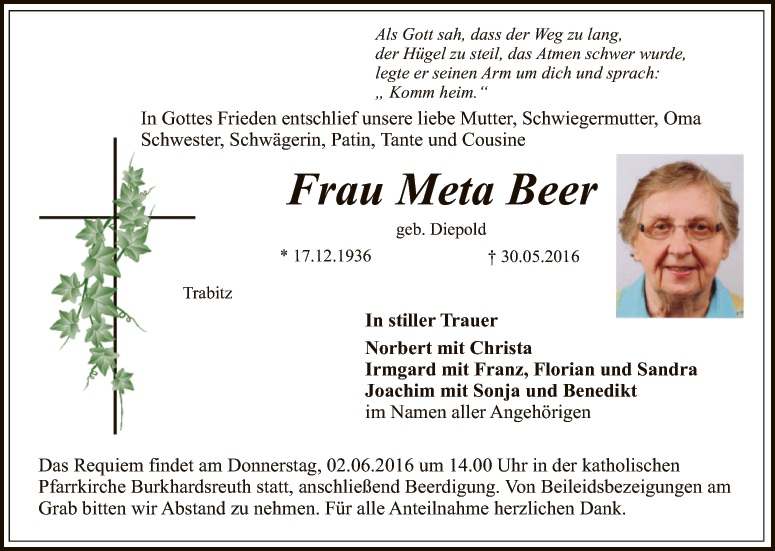 Als Gott sah, dass der Weg zu lang, der Hügel zu steil, das Atmen schwer wurde, legte er seinen Arm um dich und sprach: „ Komm heim.“

In Gottes Frieden entschlief unsere liebe Mutter, Schwiegermutter, Oma Schwester, Schwägerin, Patin, Tante und Cousine

Frau Meta Beer

geb. Diepold

* 17.12.1936

† 30.05.2016

Trabitz

In stiller Trauer

Norbert mit Christa
Irmgard mit Franz, Florian und Sandra
Joachim mit Sonja und Benedikt
im Namen aller Angehörigen

Das Requiem findet am Donnerstag, 02.06.2016 um 14.00 Uhr in der katholischen Pfarrkirche Burkhardsreuth statt, anschließend Beerdigung. Von Beileidsbezeigungen am Grab bitten wir Abstand zu nehmen. Für alle Anteilnahme herzlichen Dank.